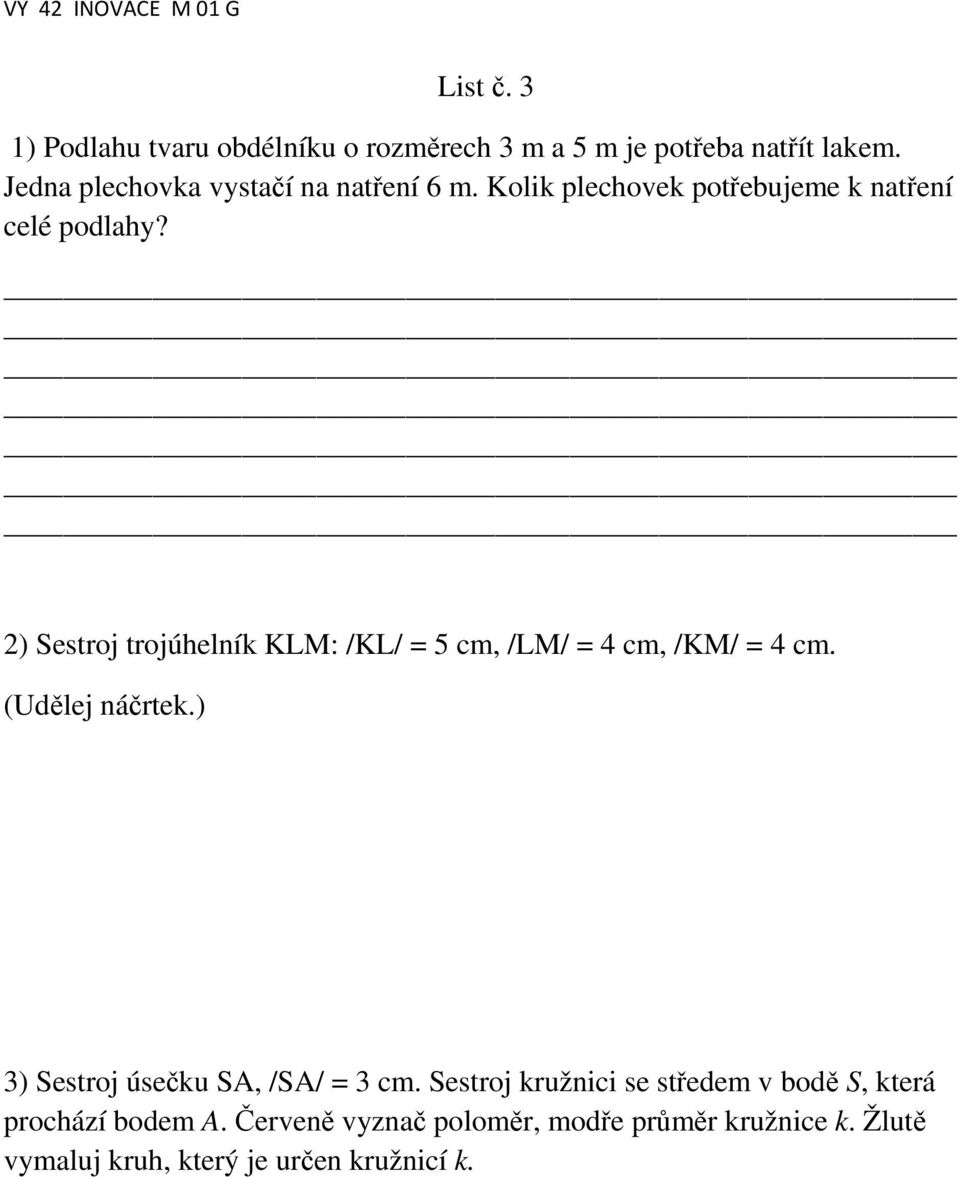 VY 42 INOVACE M 01 G

List č. 3

1) Podlahu tvaru obdélníku o rozměrech 3 m a 5 m je potřeba natřít lakem. Jedna plechovka vystačí na natření 6 m. Kolik plechovek potřebujeme k natření celé podlahy?

2) Sestroj trojúhelník KLM: /KL/ = 5 cm, /LM/ = 4 cm, /KM/ = 4 cm. (Udělej náčrtek.)

3) Sestroj úsečku SA, /SA/ = 3 cm. Sestroj kružnici se středem v bodě S, která prochází bodem A. Červeně vyznač poloměr, modře průměr kružnice k. Žlutě vymaluj kruh, který je určen kružnicí k.